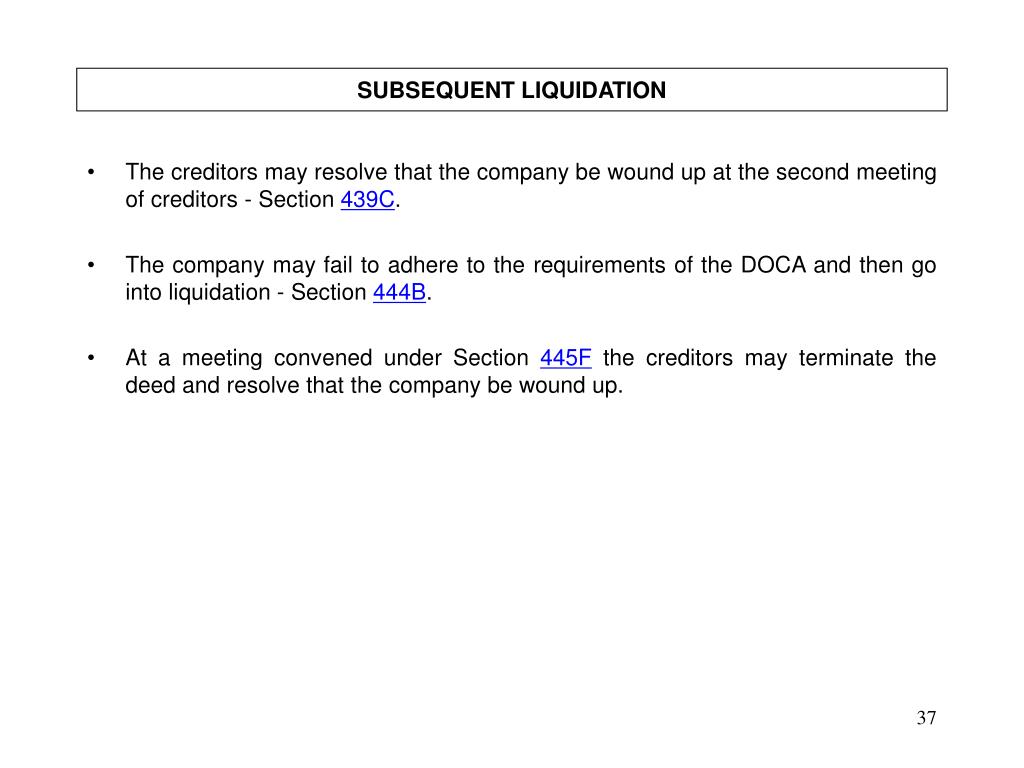 SUBSEQUENT LIQUIDATION

• The creditors may resolve that the company be wound up at the second meeting of creditors - Section 439C.

• The company may fail to adhere to the requirements of the DOCA and then go into liquidation - Section 444B.

• At a meeting convened under Section 445F the creditors may terminate the deed and resolve that the company be wound up.

37